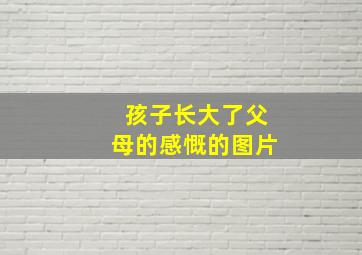 孩子长大了父母的感慨的图片